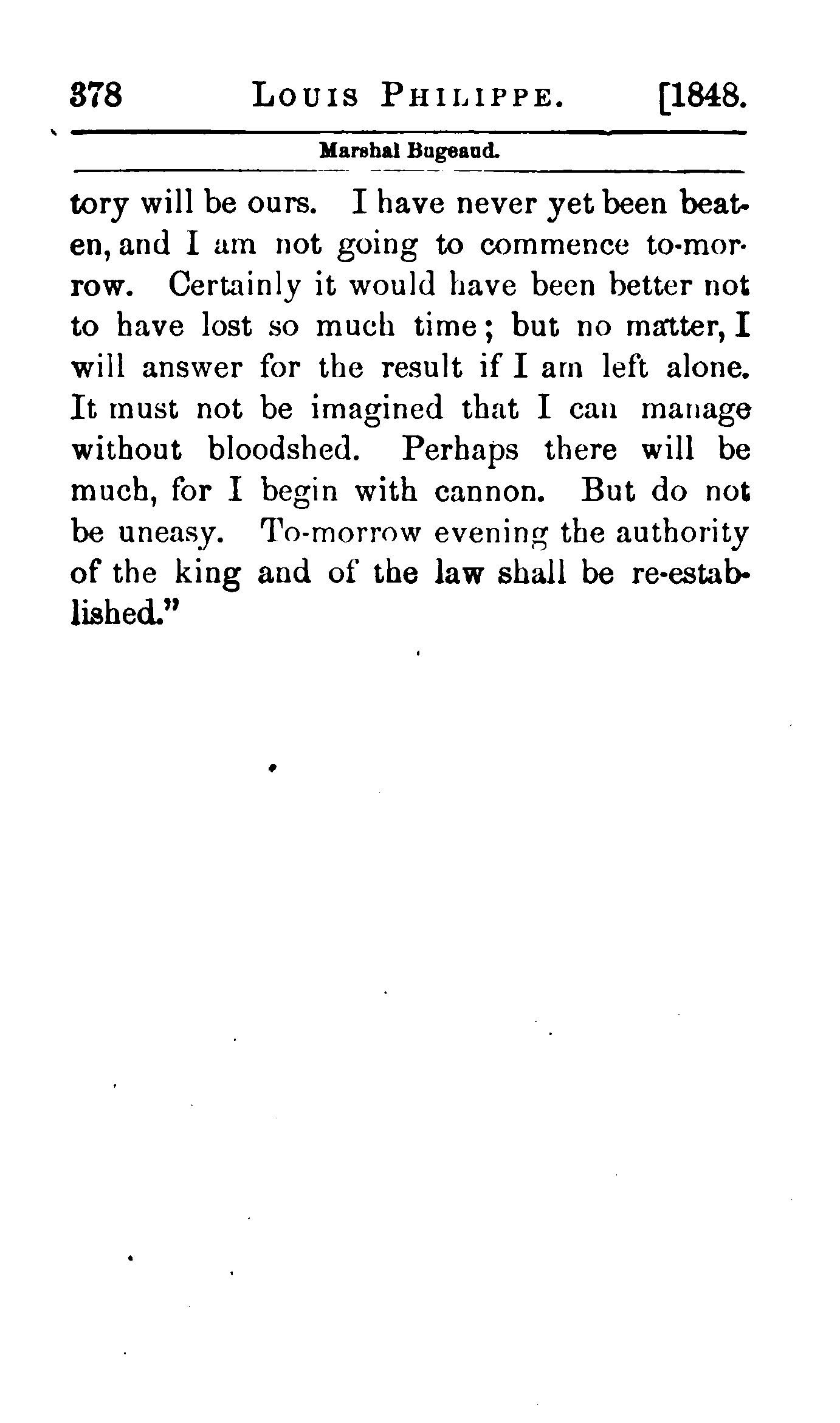 378 LOUIS PHILIPPE. [1848.

Marshal Bugeaud.

tory will be ours. I have never yet been beaten, and I am not going to commence to-morrow. Certainly it would have been better not to have lost so much time; but no matter, I will answer for the result if I am left alone. It must not be imagined that I can manage without bloodshed. Perhaps there will be much, for I begin with cannon. But do not be uneasy. To-morrow evening the authority of the king and of the law shall be re-established."